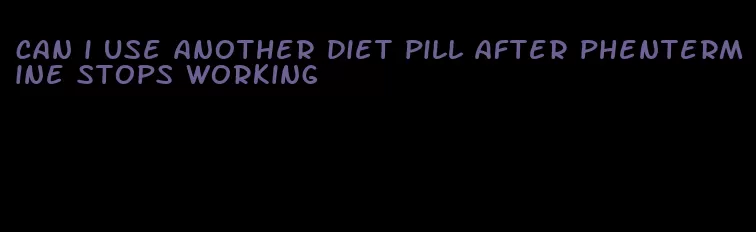 CAN I USE ANOTHER DIET PILL AFTER PHENTERMINE STOPS WORKING